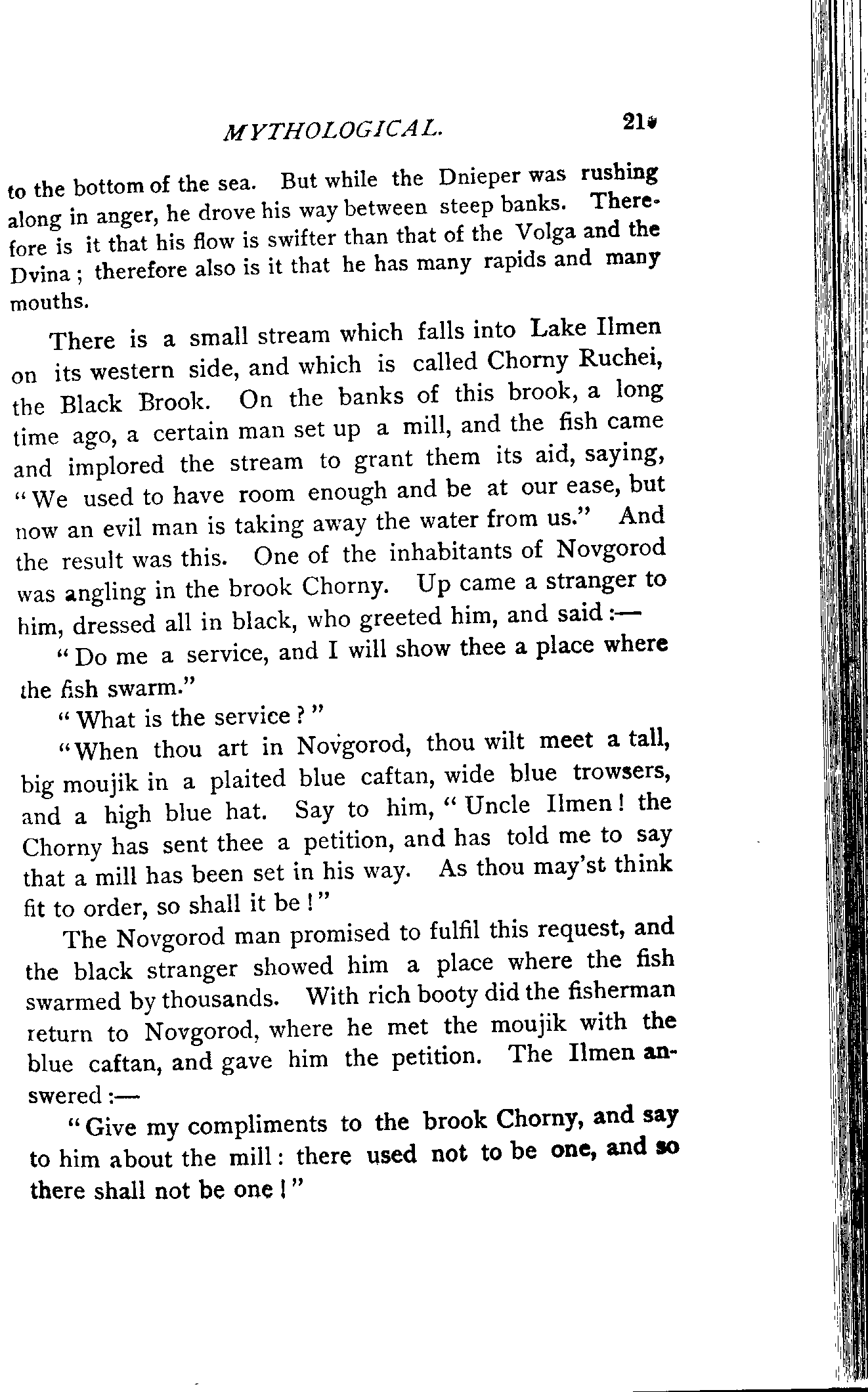 MYTHOLOGICAL. 21

to the bottom of the sea. But while the Dnieper was rushing along in anger, he drove his way between steep banks. Therefore is it that his flow is swifter than that of the Volga and the Dvina; therefore also is it that he has many rapids and many mouths.

There is a small stream which falls into Lake Ilmen on its western side, and which is called Chorny Ruchei, the Black Brook. On the banks of this brook, a long time ago, a certain man set up a mill, and the fish came and implored the stream to grant them its aid, saying, "We used to have room enough and be at our ease, but now an evil man is taking away the water from us." And the result was this. One of the inhabitants of Novgorod was angling in the brook Chorny. Up came a stranger to him, dressed all in black, who greeted him, and said:—

"Do me a service, and I will show thee a place where the fish swarm."

"What is the service?"

"When thou art in Novgorod, thou wilt meet a tall, big moujik in a plaited blue caftan, wide blue trowsers, and a high blue hat. Say to him, "Uncle Ilmen! the Chorny has sent thee a petition, and has told me to say that a mill has been set in his way. As thou may'st think fit to order, so shall it be!"

The Novgorod man promised to fulfil this request, and the black stranger showed him a place where the fish swarmed by thousands. With rich booty did the fisherman return to Novgorod, where he met the moujik with the blue caftan, and gave him the petition. The Ilmen answered:—

"Give my compliments to the brook Chorny, and say to him about the mill: there used not to be one, and so there shall not be one!"